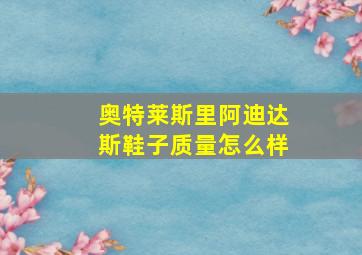 奥特莱斯里阿迪达斯鞋子质量怎么样